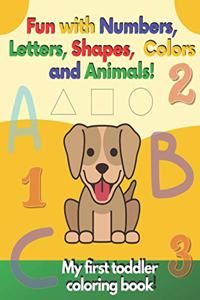 Fun with Numbers, Letters, Shapes, Colors and Animals!

A 2 B 1 C 3

My first toddler coloring book